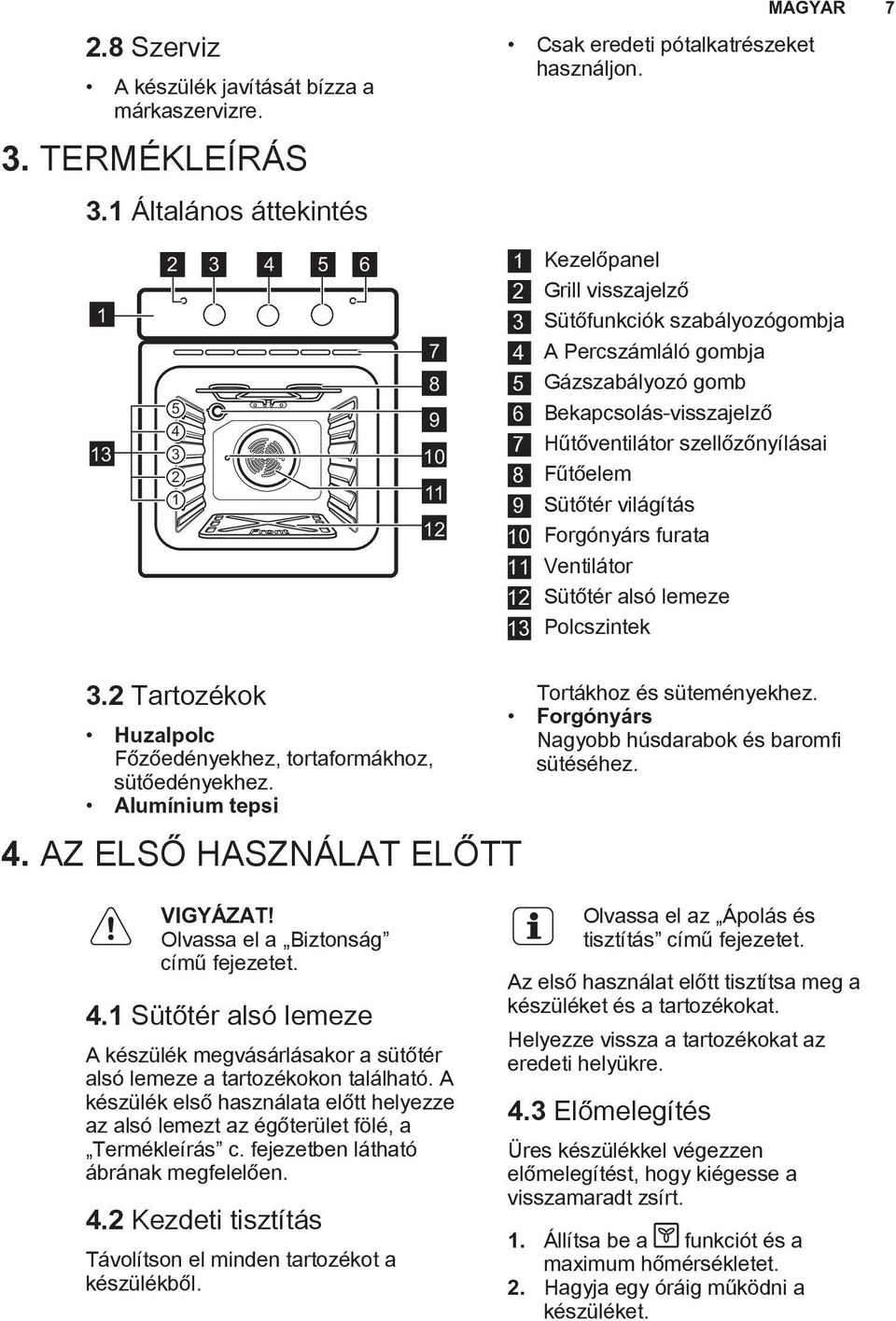 MAGYAR 7

2.8 Szerviz

• A készülék javítását bízza a márkaszervizre.

• Csak eredeti pótalkatrészeket használjon.

3. TERMÉKLEÍRÁS

3.1 Általános áttekintés

2 3 4 5 6
1
7
8
9
10
11
12
13
5
4
3
2
1
Front

1 Kezelőpanel
2 Grill visszajelző
3 Sütőfunkciók szabályozógombja
4 A Percszámláló gombja
5 Gázszabályozó gomb
6 Bekapcsolás-visszajelző
7 Hűtőventilátor szellőzőnyílásai
8 Fűtőelem
9 Sütőtér világítás
10 Forgónyárs furata
11 Ventilátor
12 Sütőtér alsó lemeze
13 Polcszintek

3.2 Tartozékok

• Huzalpolc
Főzőedényekhez, tortaformákhoz, sütőedényekhez.
• Alumínium tepsi
Tortákhoz és süteményekhez.
• Forgónyárs
Nagyobb húsdarabok és baromfi sütéséhez.

4. AZ ELSŐ HASZNÁLAT ELŐTT

VIGYÁZAT!
Olvassa el a „Biztonság” című fejezetet.

4.1 Sütőtér alsó lemeze

A készülék megvásárlásakor a sütőtér alsó lemeze a tartozékokon található. A készülék első használata előtt helyezze az alsó lemezt az égőterület fölé, a „Termékleírás” c. fejezetben látható ábrának megfelelően.

4.2 Kezdeti tisztítás

Távolítson el minden tartozékot a készülékből.

Olvassa el az „Ápolás és tisztítás” című fejezetet.

Az első használat előtt tisztítsa meg a készüléket és a tartozékokat.

Helyezze vissza a tartozékokat az eredeti helyükre.

4.3 Előmelegítés

Üres készülékkel végezzen előmelegítést, hogy kiégesse a visszamaradt zsírt.

1. Állítsa be a funkciót és a maximum hőmérsékletet.
2. Hagyja egy óráig működni a készüléket.